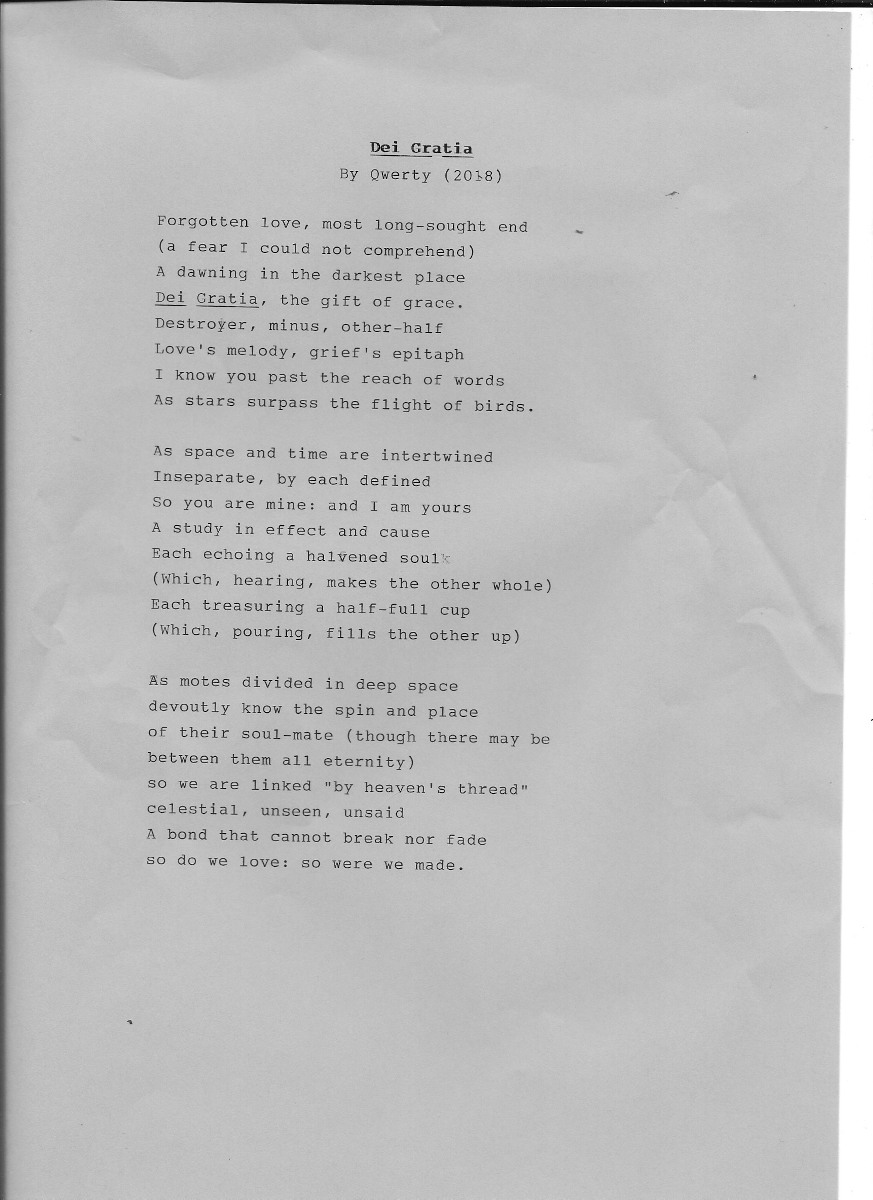 Dei Gratia
By Qwerty (2018)

Forgotten love, most long-sought end
(a fear I could not comprehend)
A dawning in the darkest place
Dei Gratia, the gift of grace.
Destroyer, minus, other-half
Love's melody, grief's epitaph
I know you past the reach of words
As stars surpass the flight of birds.

As space and time are intertwined
Inseparate, by each defined
So you are mine: and I am yours
A study in effect and cause
Each echoing a halvened soul
(Which, hearing, makes the other whole)
Each treasuring a half-full cup
(Which, pouring, fills the other up)

As motes divided in deep space
devoutly know the spin and place
of their soul-mate (though there may be
between them all eternity)
so we are linked "by heaven's thread"
celestial, unseen, unsaid
A bond that cannot break nor fade
so do we love: so were we made.